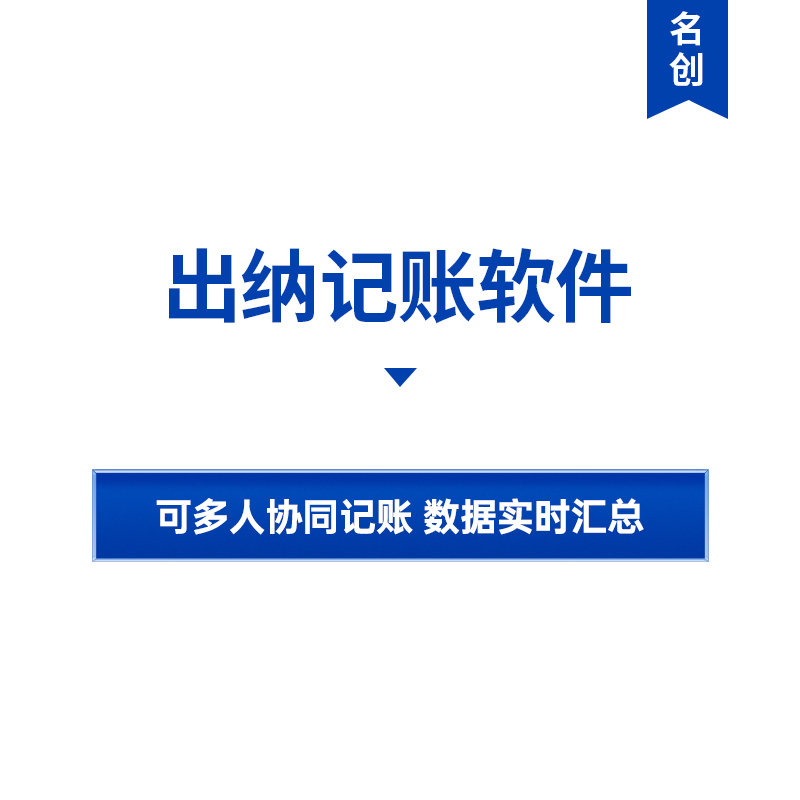 名创

出纳记账软件

可多人协同记账 数据实时汇总